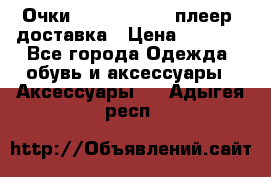 Очки плеер доставка Цена Все города Одежда обувь и аксессуары Аксессуары Адыгея респ

http://Объявлений.сайт